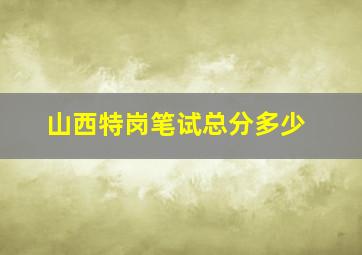 山西特岗笔试总分多少